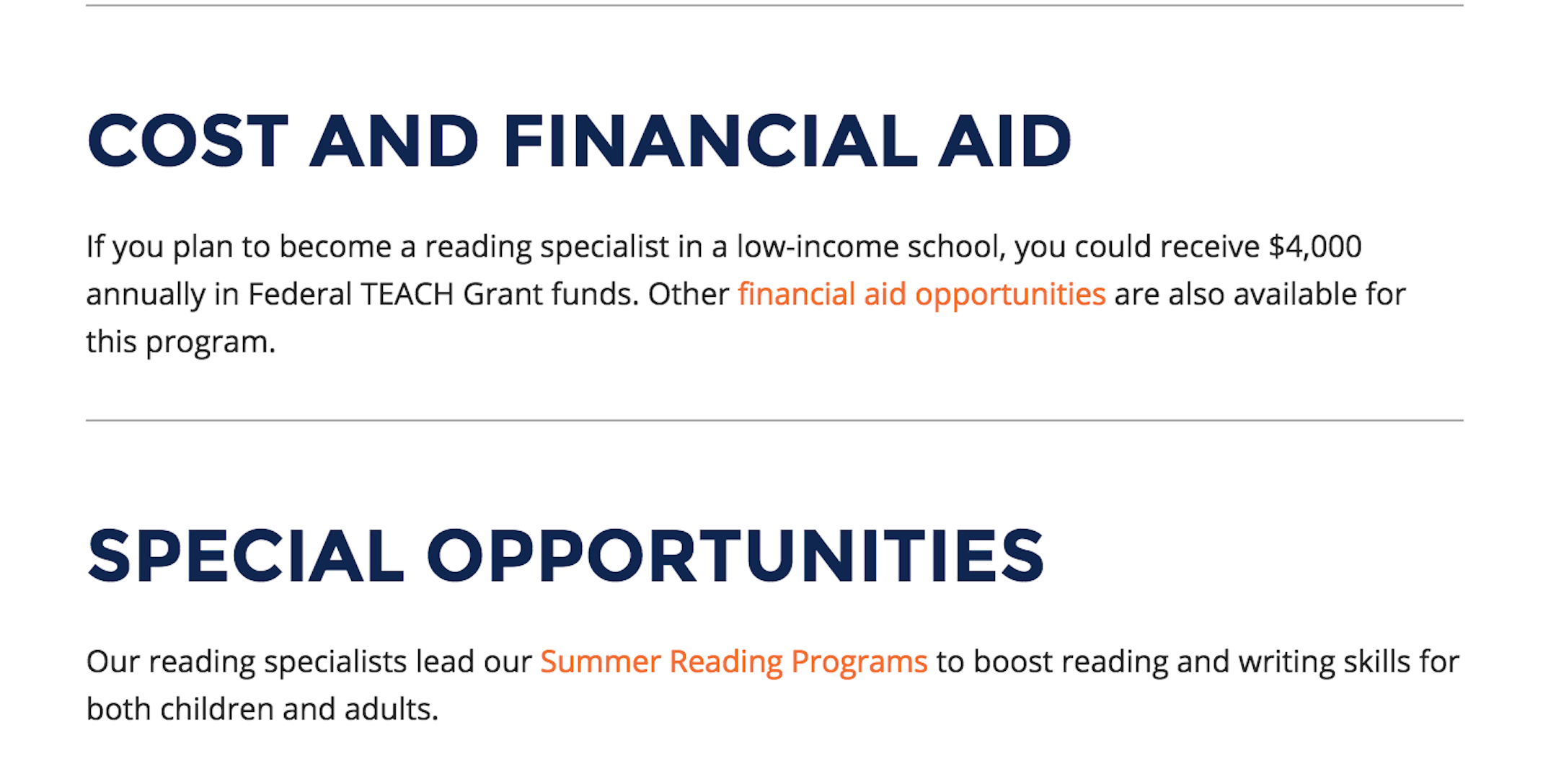 COST AND FINANCIAL AID

If you plan to become a reading specialist in a low-income school, you could receive \$4,000 annually in Federal TEACH Grant funds. Other financial aid opportunities are also available for this program.

SPECIAL OPPORTUNITIES

Our reading specialists lead our Summer Reading Programs to boost reading and writing skills for both children and adults.